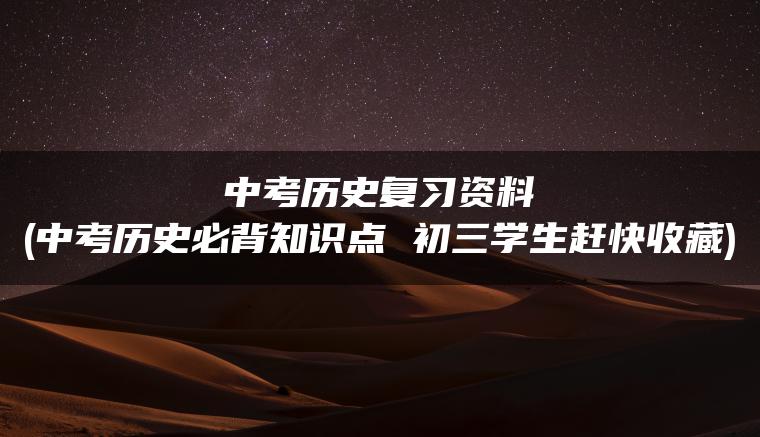 中考历史复习资料
(中考历史必背知识点 初三学生赶快收藏)